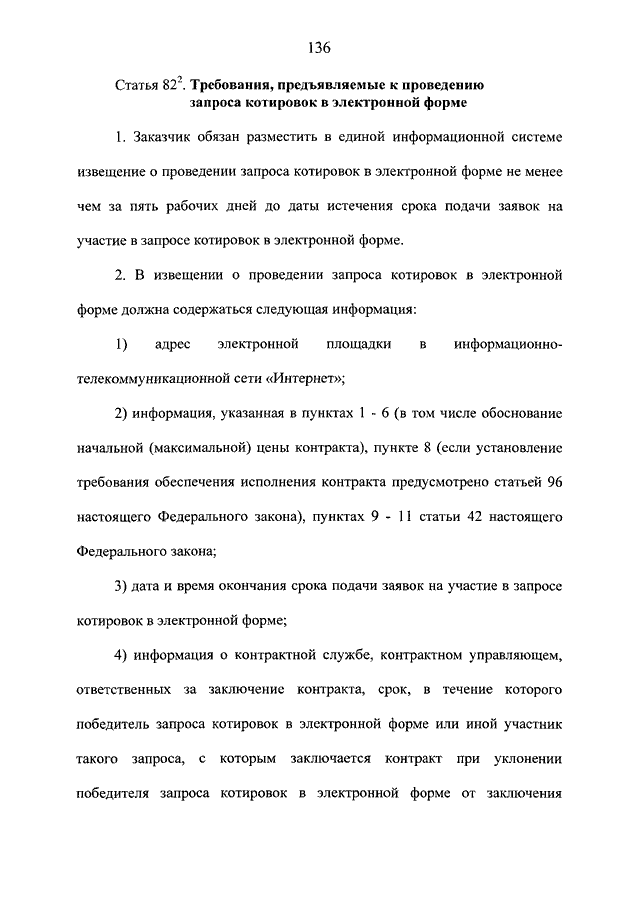 136

Статья $82^2$. **Требования, предъявляемые к проведению запроса котировок в электронной форме**

1. Заказчик обязан разместить в единой информационной системе извещение о проведении запроса котировок в электронной форме не менее чем за пять рабочих дней до даты истечения срока подачи заявок на участие в запросе котировок в электронной форме.

2. В извещении о проведении запроса котировок в электронной форме должна содержаться следующая информация:

1) адрес электронной площадки в информационно-телекоммуникационной сети «Интернет»;

2) информация, указанная в пунктах 1 - 6 (в том числе обоснование начальной (максимальной) цены контракта), пункте 8 (если установление требования обеспечения исполнения контракта предусмотрено статьей 96 настоящего Федерального закона), пунктах 9 - 11 статьи 42 настоящего Федерального закона;

3) дата и время окончания срока подачи заявок на участие в запросе котировок в электронной форме;

4) информация о контрактной службе, контрактном управляющем, ответственных за заключение контракта, срок, в течение которого победитель запроса котировок в электронной форме или иной участник такого запроса, с которым заключается контракт при уклонении победителя запроса котировок в электронной форме от заключения